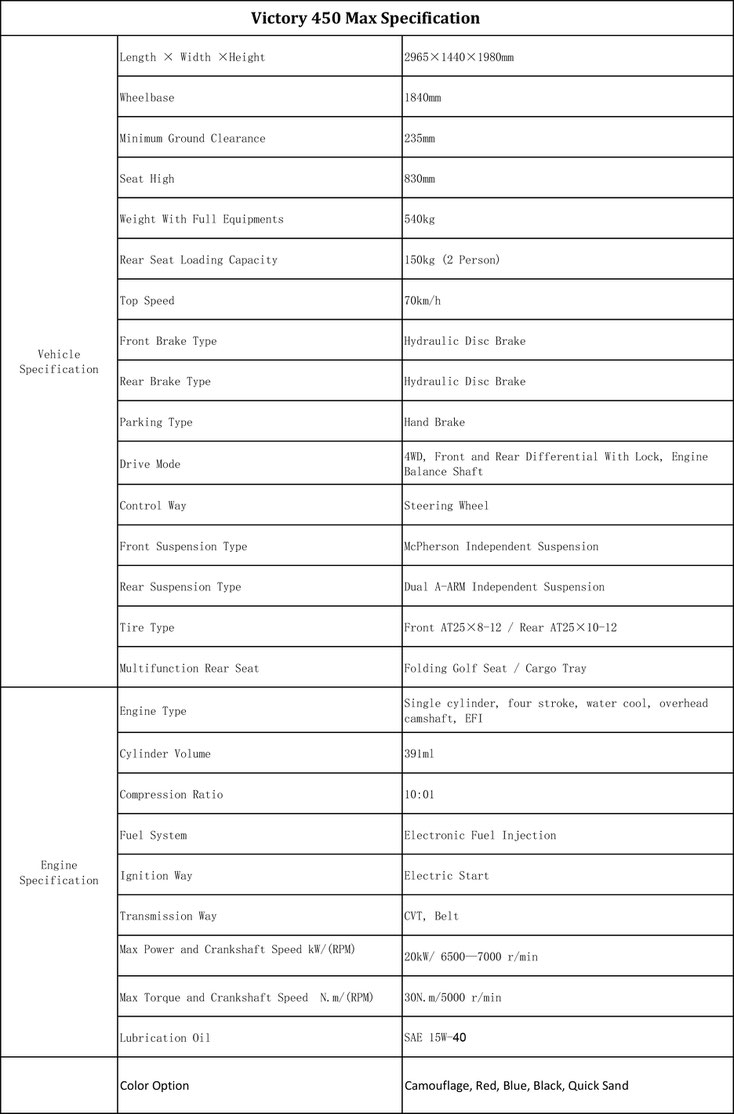 | Victory 450 Max Specification | | |
|---|---|---|
| Vehicle Specification | Length × Width ×Height | 2965×1440×1980mm |
| | Wheelbase | 1840mm |
| | Minimum Ground Clearance | 235mm |
| | Seat High | 830mm |
| | Weight With Full Equipments | 540kg |
| | Rear Seat Loading Capacity | 150kg (2 Person) |
| | Top Speed | 70km/h |
| | Front Brake Type | Hydraulic Disc Brake |
| | Rear Brake Type | Hydraulic Disc Brake |
| | Parking Type | Hand Brake |
| | Drive Mode | 4WD, Front and Rear Differential With Lock, Engine Balance Shaft |
| | Control Way | Steering Wheel |
| | Front Suspension Type | McPherson Independent Suspension |
| | Rear Suspension Type | Dual A-ARM Independent Suspension |
| | Tire Type | Front AT25×8-12 / Rear AT25×10-12 |
| | Multifunction Rear Seat | Folding Golf Seat / Cargo Tray |
| Engine Specification | Engine Type | Single cylinder, four stroke, water cool, overhead camshaft, EFI |
| | Cylinder Volume | 391ml |
| | Compression Ratio | 10:01 |
| | Fuel System | Electronic Fuel Injection |
| | Ignition Way | Electric Start |
| | Transmission Way | CVT, Belt |
| | Max Power and Crankshaft Speed kW/(RPM) | 20kW/ 6500—7000 r/min |
| | Max Torque and Crankshaft Speed N.m/(RPM) | 30N.m/5000 r/min |
| | Lubrication Oil | SAE 15W-40 |
| | Color Option | Camouflage, Red, Blue, Black, Quick Sand |